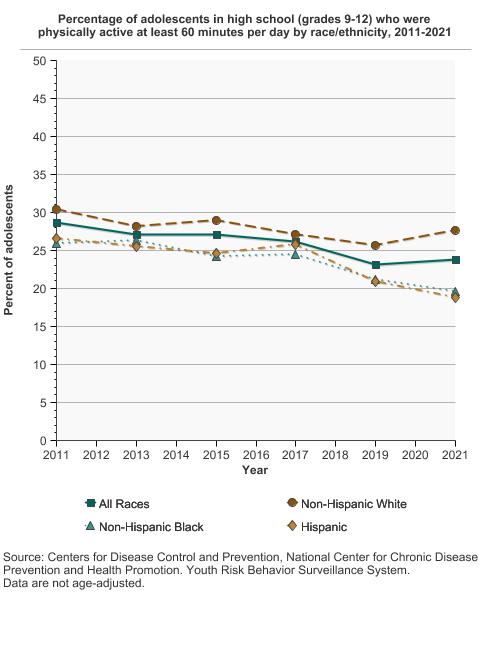 Percentage of adolescents in high school (grades 9-12) who were physically active at least 60 minutes per day by race/ethnicity, 2011-2021

Percent of adolescents

50
45
40
35
30
25
20
15
10
5
0

2011 2012 2013 2014 2015 2016 2017 2018 2019 2020 2021

Year

All Races
Non-Hispanic White
Non-Hispanic Black
Hispanic

Source: Centers for Disease Control and Prevention, National Center for Chronic Disease Prevention and Health Promotion. Youth Risk Behavior Surveillance System.
Data are not age-adjusted.